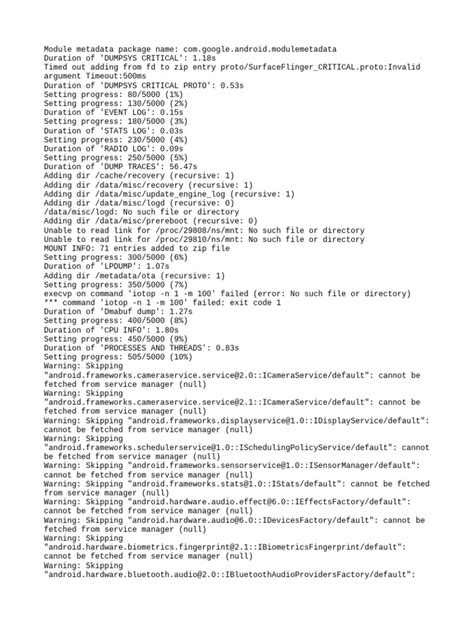 Module metadata package name: com.google.android.modulemetadata
Duration of 'DUMPSYS CRITICAL': 1.18s
Timed out adding from fd to zip entry proto/SurfaceFlinger_CRITICAL.proto:Invalid argument Timeout:500ms
Duration of 'DUMPSYS CRITICAL PROTO': 0.53s
Setting progress: 80/5000 (1%)
Setting progress: 130/5000 (2%)
Duration of 'EVENT LOG': 0.15s
Setting progress: 180/5000 (3%)
Duration of 'STATS LOG': 0.03s
Setting progress: 230/5000 (4%)
Duration of 'RADIO LOG': 0.09s
Setting progress: 250/5000 (5%)
Duration of 'DUMP TRACES': 56.47s
Adding dir /cache/recovery (recursive: 1)
Adding dir /data/misc/recovery (recursive: 1)
Adding dir /data/misc/update_engine_log (recursive: 1)
Adding dir /data/misc/logd (recursive: 0)
/data/misc/logd: No such file or directory
Adding dir /data/misc/prereboot (recursive: 0)
Unable to read link for /proc/29808/ns/mnt: No such file or directory
Unable to read link for /proc/29810/ns/mnt: No such file or directory
MOUNT INFO: 71 entries added to zip file
Setting progress: 300/5000 (6%)
Duration of 'LPDUMP': 1.07s
Adding dir /metadata/ota (recursive: 1)
Setting progress: 350/5000 (7%)
execvp on command 'iotop -n 1 -m 100' failed (error: No such file or directory)
*** command 'iotop -n 1 -m 100' failed: exit code 1
Duration of 'Dmabuf dump': 1.27s
Setting progress: 400/5000 (8%)
Duration of 'CPU INFO': 1.80s
Setting progress: 450/5000 (9%)
Duration of 'PROCESSES AND THREADS': 0.83s
Setting progress: 505/5000 (10%)
Warning: Skipping "android.frameworks.cameraservice.service@2.0::ICameraService/default": cannot be fetched from service manager (null)
Warning: Skipping "android.frameworks.cameraservice.service@2.1::ICameraService/default": cannot be fetched from service manager (null)
Warning: Skipping "android.frameworks.displayservice@1.0::IDisplayService/default": cannot be fetched from service manager (null)
Warning: Skipping "android.frameworks.schedulerservice@1.0::ISchedulingPolicyService/default": cannot be fetched from service manager (null)
Warning: Skipping "android.frameworks.sensorservice@1.0::ISensorManager/default": cannot be fetched from service manager (null)
Warning: Skipping "android.frameworks.stats@1.0::IStats/default": cannot be fetched from service manager (null)
Warning: Skipping "android.hardware.audio.effect@6.0::IEffectsFactory/default": cannot be fetched from service manager (null)
Warning: Skipping "android.hardware.audio@6.0::IDevicesFactory/default": cannot be fetched from service manager (null)
Warning: Skipping "android.hardware.biometrics.fingerprint@2.1::IBiometricsFingerprint/default": cannot be fetched from service manager (null)
Warning: Skipping "android.hardware.bluetooth.audio@2.0::IBluetoothAudioProvidersFactory/default":